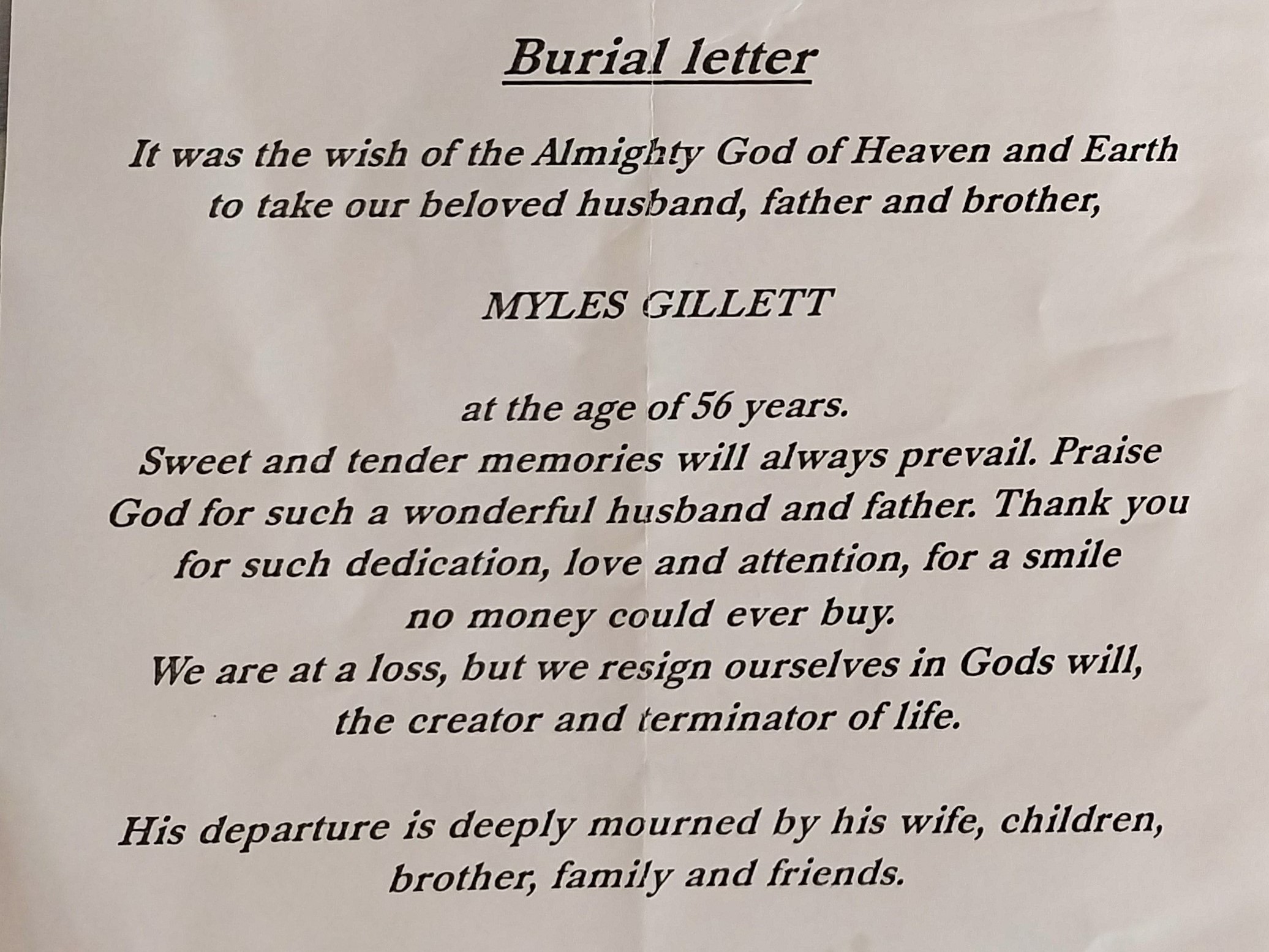 Burial letter

It was the wish of the Almighty God of Heaven and Earth to take our beloved husband, father and brother,

MYLES GILLETT

at the age of 56 years.
Sweet and tender memories will always prevail. Praise God for such a wonderful husband and father. Thank you for such dedication, love and attention, for a smile no money could ever buy.
We are at a loss, but we resign ourselves in Gods will, the creator and terminator of life.

His departure is deeply mourned by his wife, children, brother, family and friends.